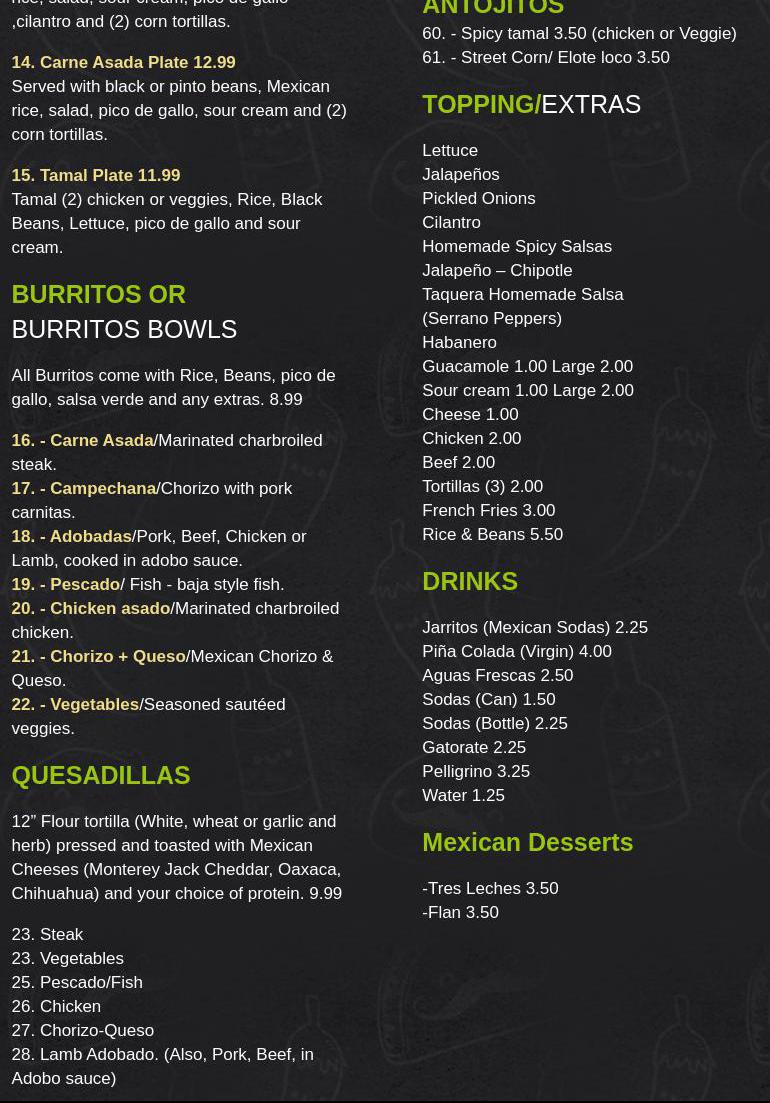 rice, salad, sour cream, pico de gallo ,cilantro and (2) corn tortillas.

14. Carne Asada Plate 12.99
Served with black or pinto beans, Mexican rice, salad, pico de gallo, sour cream and (2) corn tortillas.

15. Tamal Plate 11.99
Tamal (2) chicken or veggies, Rice, Black Beans, Lettuce, pico de gallo and sour cream.

BURRITOS OR
BURRITOS BOWLS

All Burritos come with Rice, Beans, pico de gallo, salsa verde and any extras. 8.99

16. - Carne Asada/Marinated charbroiled steak.
17. - Campechana/Chorizo with pork carnitas.
18. - Adobadas/Pork, Beef, Chicken or Lamb, cooked in adobo sauce.
19. - Pescado/ Fish - baja style fish.
20. - Chicken asado/Marinated charbroiled chicken.
21. - Chorizo + Queso/Mexican Chorizo & Queso.
22. - Vegetables/Seasoned sautéed veggies.

QUESADILLAS

12” Flour tortilla (White, wheat or garlic and herb) pressed and toasted with Mexican Cheeses (Monterey Jack Cheddar, Oaxaca, Chihuahua) and your choice of protein. 9.99

23. Steak
23. Vegetables
25. Pescado/Fish
26. Chicken
27. Chorizo-Queso
28. Lamb Adobado. (Also, Pork, Beef, in Adobo sauce)

ANTOJITOS
60. - Spicy tamal 3.50 (chicken or Veggie)
61. - Street Corn/ Elote loco 3.50

TOPPING/EXTRAS

Lettuce
Jalapeños
Pickled Onions
Cilantro
Homemade Spicy Salsas
Jalapeño – Chipotle
Taquera Homemade Salsa (Serrano Peppers)
Habanero
Guacamole 1.00 Large 2.00
Sour cream 1.00 Large 2.00
Cheese 1.00
Chicken 2.00
Beef 2.00
Tortillas (3) 2.00
French Fries 3.00
Rice & Beans 5.50

DRINKS

Jarritos (Mexican Sodas) 2.25
Piña Colada (Virgin) 4.00
Aguas Frescas 2.50
Sodas (Can) 1.50
Sodas (Bottle) 2.25
Gatorate 2.25
Pelligrino 3.25
Water 1.25

Mexican Desserts

-Tres Leches 3.50
-Flan 3.50